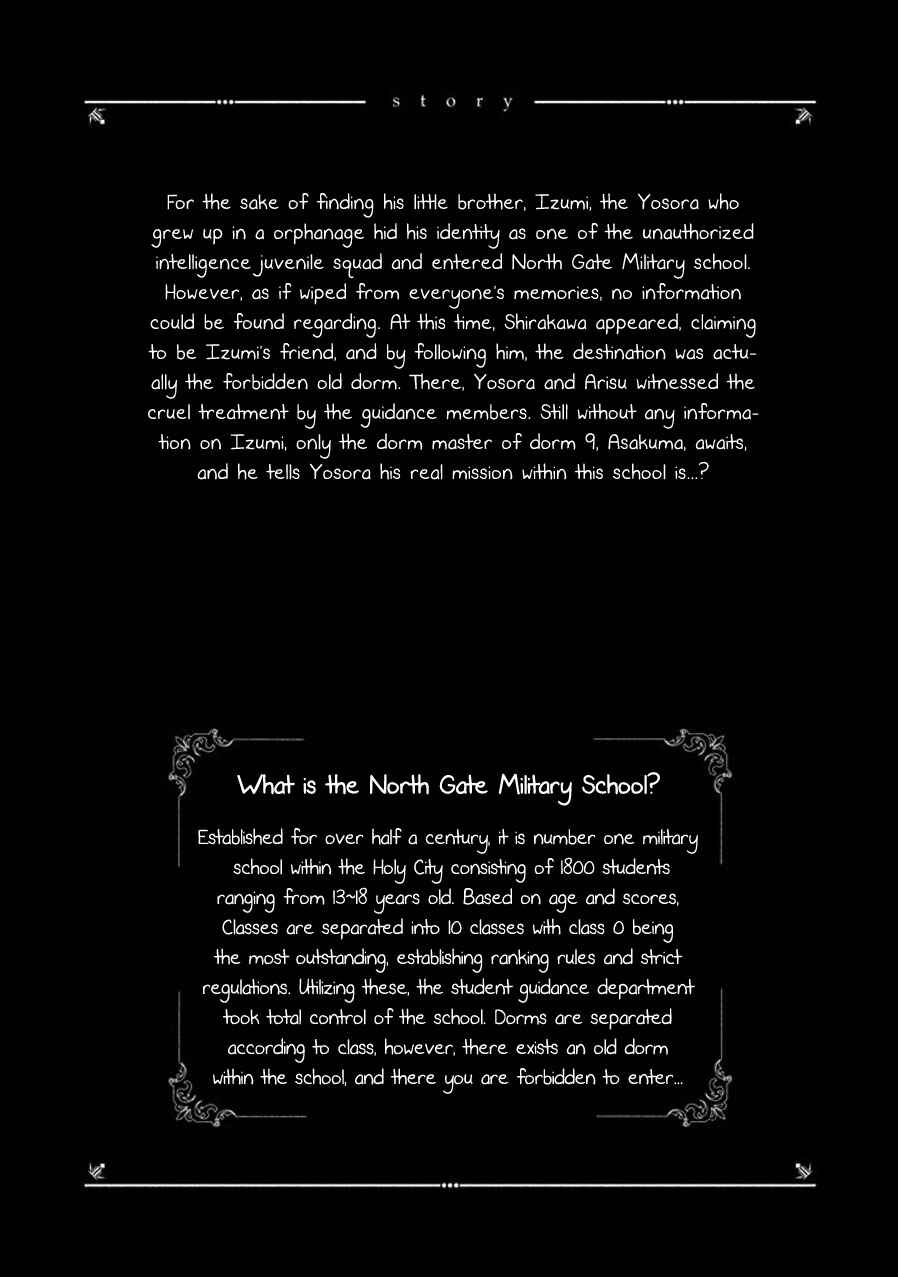 story

For the sake of finding his little brother, Izumi, the Yosora who grew up in a orphanage hid his identity as one of the unauthorized intelligence juvenile squad and entered North Gate Military school. However, as if wiped from everyone's memories, no information could be found regarding. At this time, Shirakawa appeared, claiming to be Izumi's friend, and by following him, the destination was actually the forbidden old dorm. There, Yosora and Arisu witnessed the cruel treatment by the guidance members. Still without any information on Izumi, only the dorm master of dorm 9, Asakuma, awaits, and he tells Yosora his real mission within this school is...?

What is the North Gate Military School?

Established for over half a century, it is number one military school within the Holy City consisting of 1800 students ranging from 13~18 years old. Based on age and scores, Classes are separated into 10 classes with class 0 being the most outstanding, establishing ranking rules and strict regulations. Utilizing these, the student guidance department took total control of the school. Dorms are separated according to class, however, there exists an old dorm within the school, and there you are forbidden to enter...